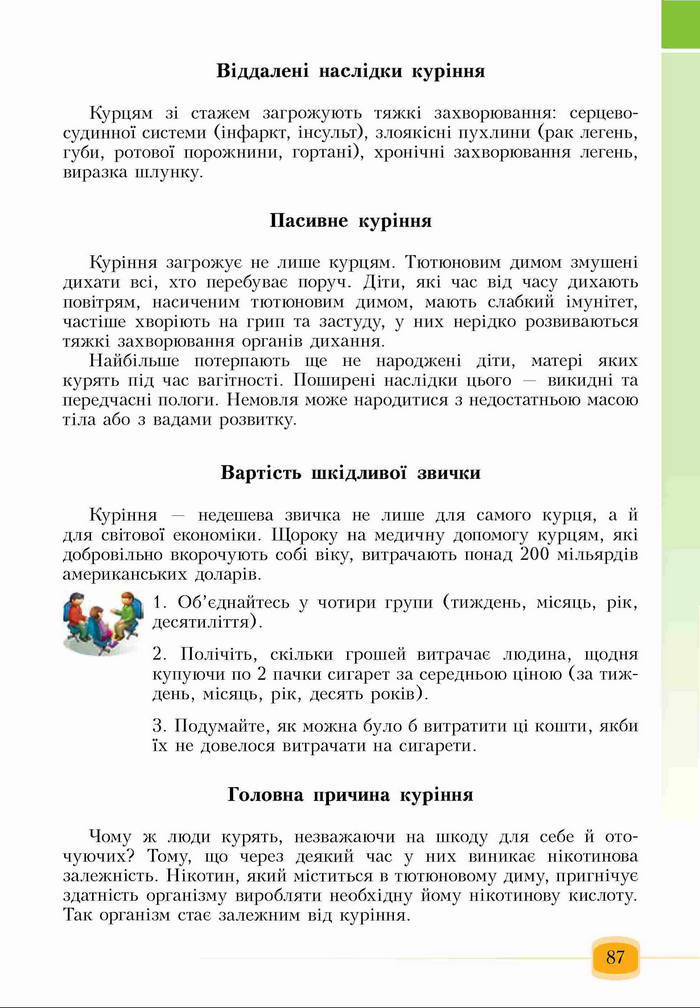 Віддалені наслідки куріння

Курцям зі стажем загрожують тяжкі захворювання: серцево-судинної системи (інфаркт, інсульт), злоякісні пухлини (рак легень, губи, ротової порожнини, гортані), хронічні захворювання легень, виразка шлунку.

Пасивне куріння

Куріння загрожує не лише курцям. Тютюновим димом змушені дихати всі, хто перебуває поруч. Діти, які час від часу дихають повітрям, насиченим тютюновим димом, мають слабкий імунітет, частіше хворіють на грип та застуду, у них нерідко розвиваються тяжкі захворювання органів дихання.

Найбільше потерпають ще не народжені діти, матері яких курять під час вагітності. Поширені наслідки цього — викидні та передчасні пологи. Немовля може народитися з недостатньою масою тіла або з вадами розвитку.

Вартість шкідливої звички

Куріння — недешева звичка не лише для самого курця, а й для світової економіки. Щороку на медичну допомогу курцям, які добровільно вкорочують собі віку, витрачають понад 200 мільярдів американських доларів.

1. Об'єднайтесь у чотири групи (тиждень, місяць, рік, десятиліття).

2. Полічіть, скільки грошей витрачає людина, щодня купуючи по 2 пачки сигарет за середньою ціною (за тиждень, місяць, рік, десять років).

3. Подумайте, як можна було б витратити ці кошти, якби їх не довелося витрачати на сигарети.

Головна причина куріння

Чому ж люди курять, незважаючи на шкоду для себе й оточуючих? Тому, що через деякий час у них виникає нікотинова залежність. Нікотин, який міститься в тютюновому диму, пригнічує здатність організму виробляти необхідну йому нікотинову кислоту. Так організм стає залежним від куріння.

87